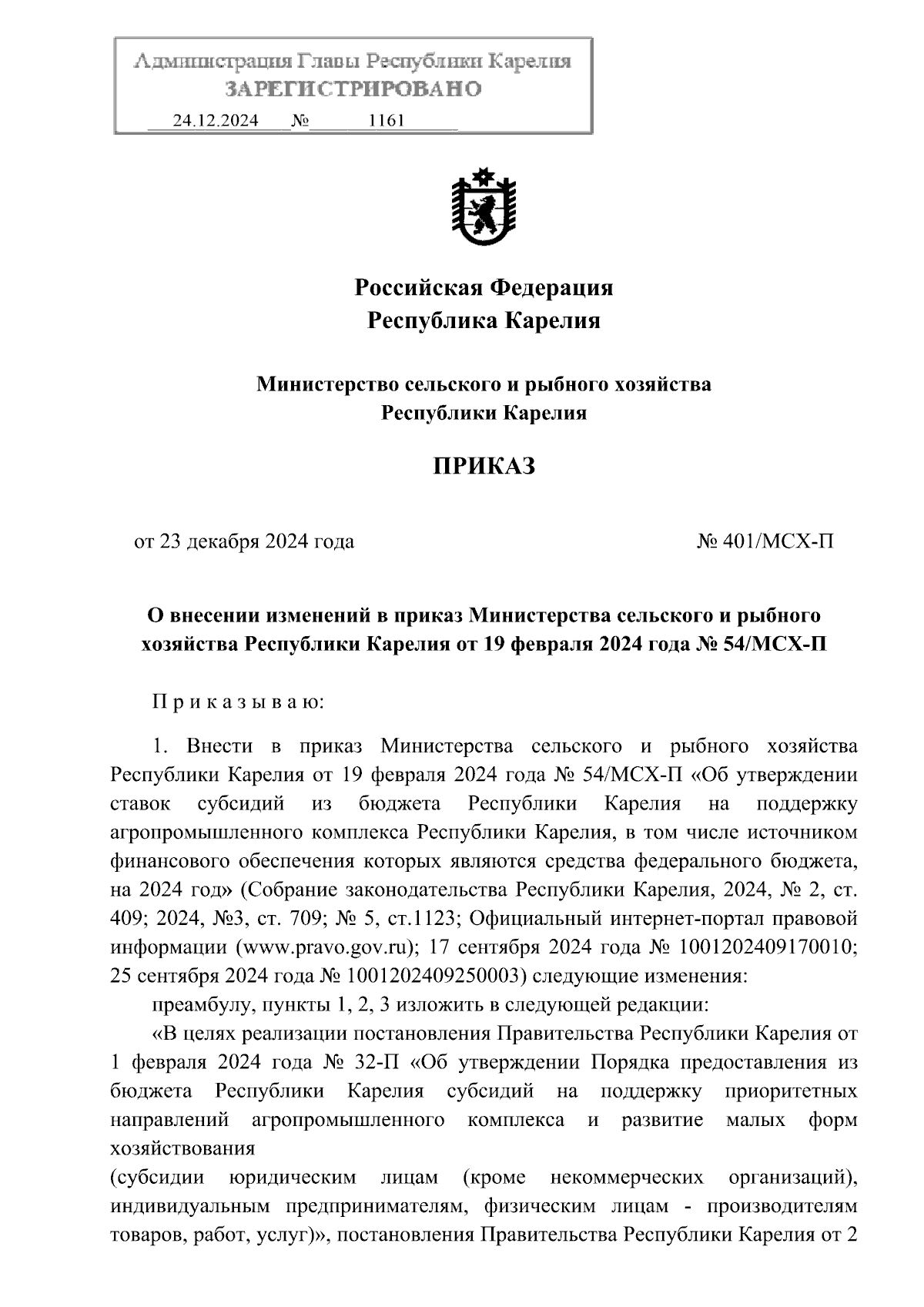 Администрация Главы Республики Карелия
ЗАРЕГИСТРИРОВАНО
24.12.2024 № 1161

Российская Федерация
Республика Карелия

Министерство сельского и рыбного хозяйства
Республики Карелия

ПРИКАЗ

от 23 декабря 2024 года № 401/МСХ-П

О внесении изменений в приказ Министерства сельского и рыбного хозяйства Республики Карелия от 19 февраля 2024 года № 54/МСХ-П

П р и к а з ы в а ю:

1. Внести в приказ Министерства сельского и рыбного хозяйства Республики Карелия от 19 февраля 2024 года № 54/МСХ-П «Об утверждении ставок субсидий из бюджета Республики Карелия на поддержку агропромышленного комплекса Республики Карелия, в том числе источником финансового обеспечения которых являются средства федерального бюджета, на 2024 год» (Собрание законодательства Республики Карелия, 2024, № 2, ст. 409; 2024, №3, ст. 709; № 5, ст.1123; Официальный интернет-портал правовой информации (www.pravo.gov.ru); 17 сентября 2024 года № 1001202409170010; 25 сентября 2024 года № 1001202409250003) следующие изменения:

преамбулу, пункты 1, 2, 3 изложить в следующей редакции:

«В целях реализации постановления Правительства Республики Карелия от 1 февраля 2024 года № 32-П «Об утверждении Порядка предоставления из бюджета Республики Карелия субсидий на поддержку приоритетных направлений агропромышленного комплекса и развитие малых форм хозяйствования
(субсидии юридическим лицам (кроме некоммерческих организаций), индивидуальным предпринимателям, физическим лицам - производителям товаров, работ, услуг)», постановления Правительства Республики Карелия от 2